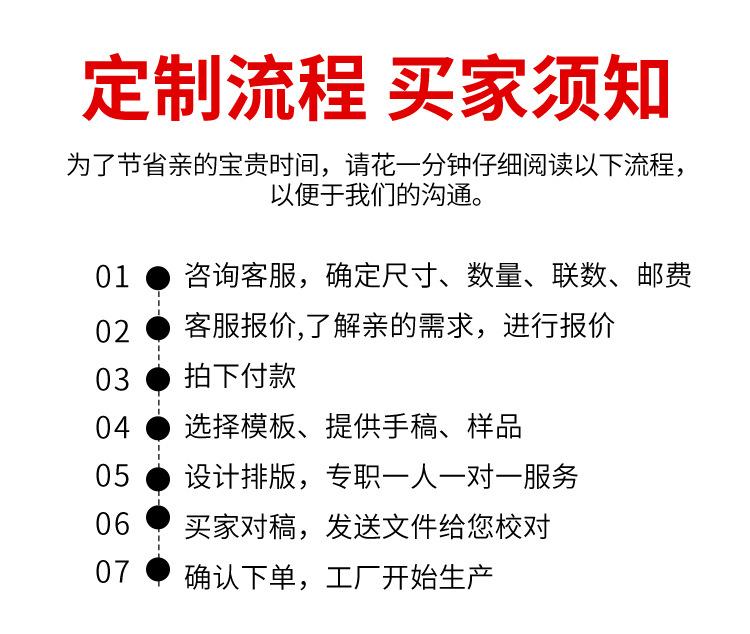 定制流程 买家须知

为了节省亲的宝贵时间，请花一分钟仔细阅读以下流程，以便于我们的沟通。

01 咨询客服，确定尺寸、数量、联数、邮费
02 客服报价,了解亲的需求，进行报价
03 拍下付款
04 选择模板、提供手稿、样品
05 设计排版，专职一人一对一服务
06 买家对稿，发送文件给您校对
07 确认下单，工厂开始生产